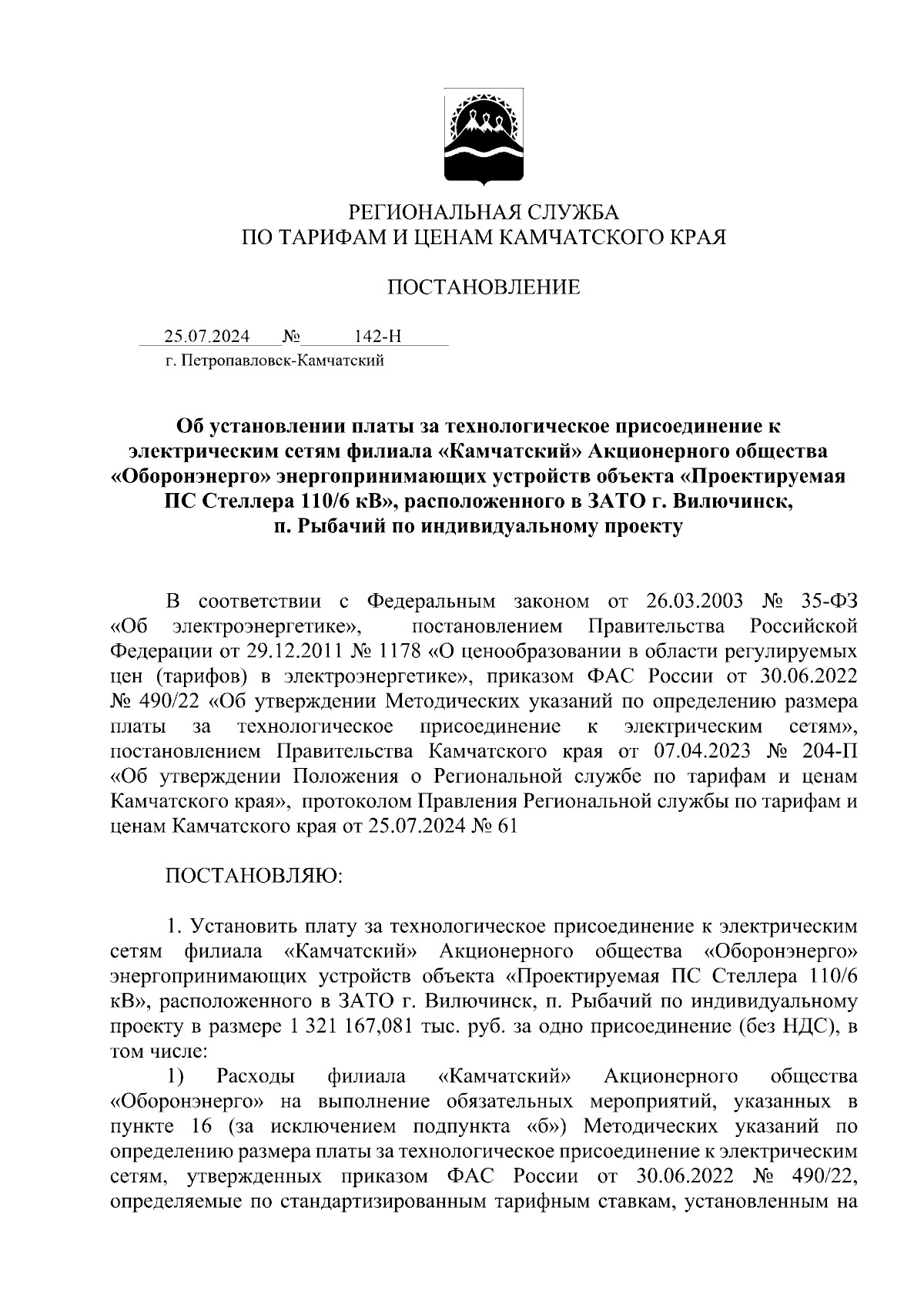 РЕГИОНАЛЬНАЯ СЛУЖБА
ПО ТАРИФАМ И ЦЕНАМ КАМЧАТСКОГО КРАЯ

ПОСТАНОВЛЕНИЕ

25.07.2024 № 142-Н
г. Петропавловск-Камчатский

Об установлении платы за технологическое присоединение к электрическим сетям филиала «Камчатский» Акционерного общества «Оборонэнерго» энергопринимающих устройств объекта «Проектируемая ПС Стеллера 110/6 кВ», расположенного в ЗАТО г. Вилючинск, п. Рыбачий по индивидуальному проекту

В соответствии с Федеральным законом от 26.03.2003 № 35-ФЗ «Об электроэнергетике», постановлением Правительства Российской Федерации от 29.12.2011 № 1178 «О ценообразовании в области регулируемых цен (тарифов) в электроэнергетике», приказом ФАС России от 30.06.2022 № 490/22 «Об утверждении Методических указаний по определению размера платы за технологическое присоединение к электрическим сетям», постановлением Правительства Камчатского края от 07.04.2023 № 204-П «Об утверждении Положения о Региональной службе по тарифам и ценам Камчатского края», протоколом Правления Региональной службы по тарифам и ценам Камчатского края от 25.07.2024 № 61

ПОСТАНОВЛЯЮ:

1. Установить плату за технологическое присоединение к электрическим сетям филиала «Камчатский» Акционерного общества «Оборонэнерго» энергопринимающих устройств объекта «Проектируемая ПС Стеллера 110/6 кВ», расположенного в ЗАТО г. Вилючинск, п. Рыбачий по индивидуальному проекту в размере 1 321 167,081 тыс. руб. за одно присоединение (без НДС), в том числе:
1) Расходы филиала «Камчатский» Акционерного общества «Оборонэнерго» на выполнение обязательных мероприятий, указанных в пункте 16 (за исключением подпункта «б») Методических указаний по определению размера платы за технологическое присоединение к электрическим сетям, утвержденных приказом ФАС России от 30.06.2022 № 490/22, определяемые по стандартизированным тарифным ставкам, установленным на